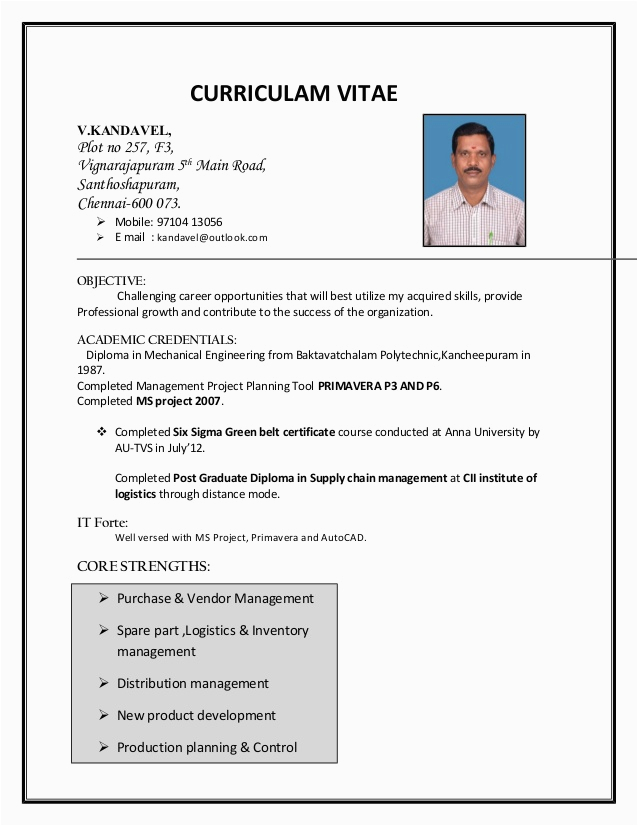 CURRICULAM VITAE

V.KANDAVEL,
Plot no 257, F3,
Vignarajapuram $5^{th}$ Main Road,
Santhoshapuram,
Chennai-600 073.

➢ Mobile: 97104 13056
➢ E mail : kandavel@outlook.com

OBJECTIVE:
Challenging career opportunities that will best utilize my acquired skills, provide Professional growth and contribute to the success of the organization.

ACADEMIC CREDENTIALS:
Diploma in Mechanical Engineering from Baktavatchalam Polytechnic,Kancheepuram in 1987.
Completed Management Project Planning Tool PRIMAVERA P3 AND P6.
Completed MS project 2007.

❖ Completed Six Sigma Green belt certificate course conducted at Anna University by AU-TVS in July'12.

Completed Post Graduate Diploma in Supply chain management at CII institute of logistics through distance mode.

IT Forte:
Well versed with MS Project, Primavera and AutoCAD.

CORE STRENGTHS:

➢ Purchase & Vendor Management
➢ Spare part ,Logistics & Inventory management
➢ Distribution management
➢ New product development
➢ Production planning & Control